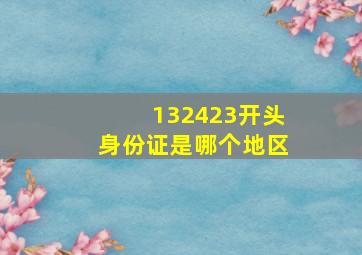 132423开头
身份证是哪个地区